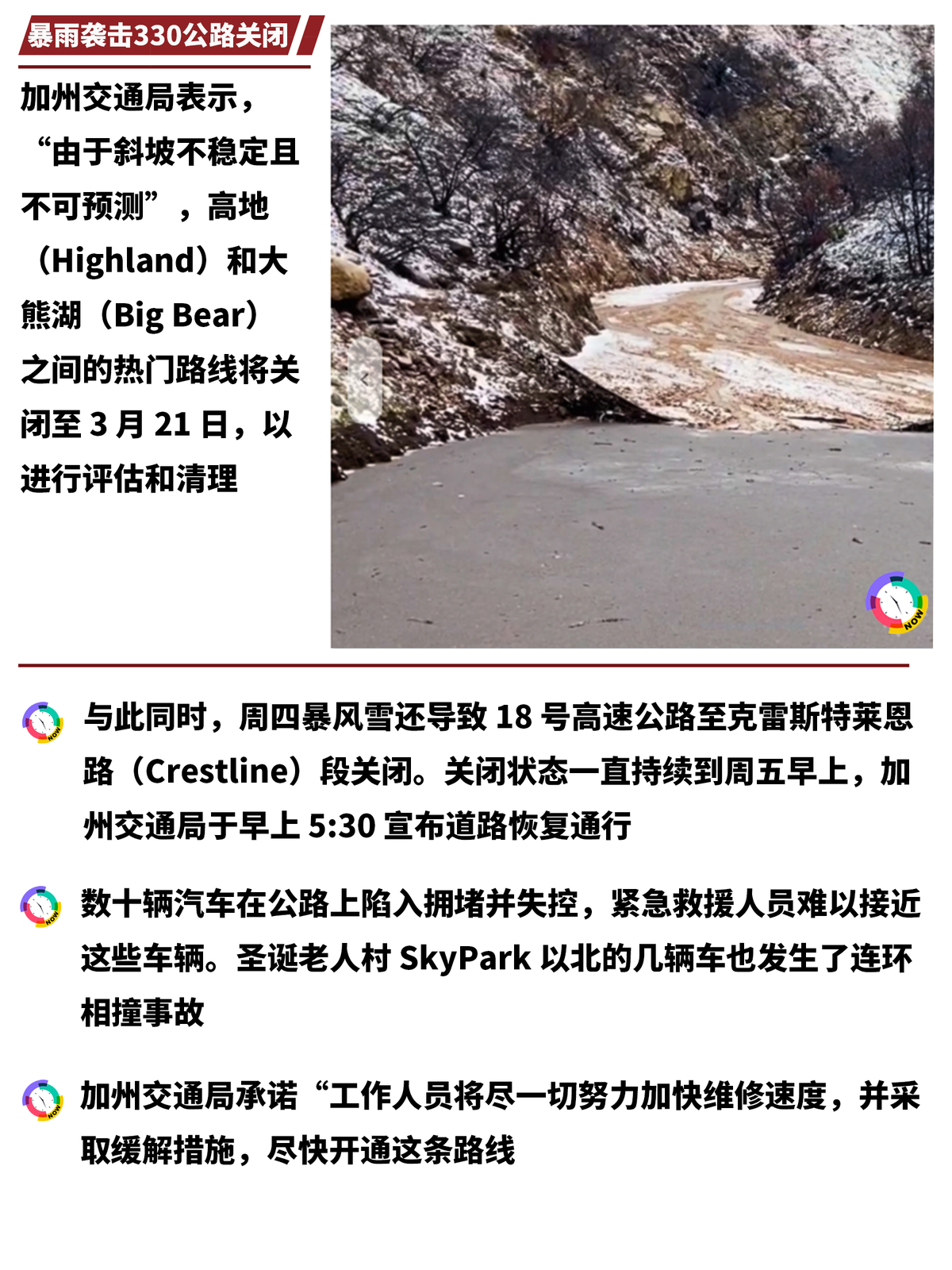 暴雨袭击330公路关闭

加州交通局表示，“由于斜坡不稳定且不可预测”，高地（Highland）和大熊湖（Big Bear）之间的热门路线将关闭至 3 月 21 日，以进行评估和清理

NOW

与此同时，周四暴风雪还导致 18 号高速公路至克雷斯特莱恩路（Crestline）段关闭。关闭状态一直持续到周五早上，加州交通局于早上 5:30 宣布道路恢复通行

数十辆汽车在公路上陷入拥堵并失控，紧急救援人员难以接近这些车辆。圣诞老人村 SkyPark 以北的几辆车也发生了连环相撞事故

加州交通局承诺“工作人员将尽一切努力加快维修速度，并采取缓解措施，尽快开通这条路线